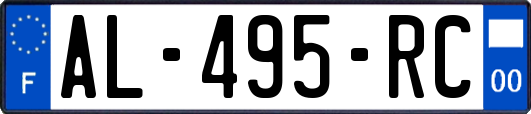 F
AL-495-RC
00